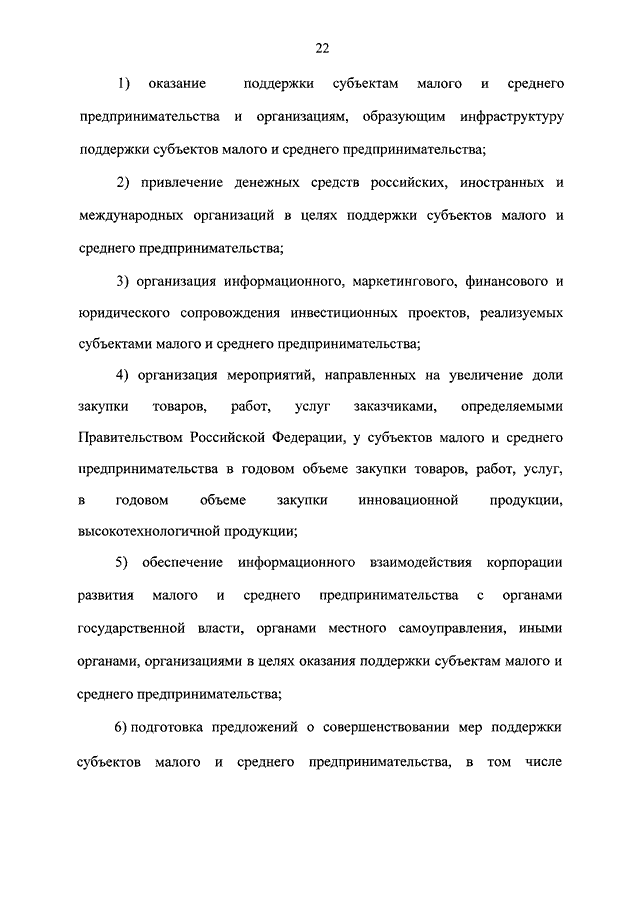 22

1) оказание поддержки субъектам малого и среднего предпринимательства и организациям, образующим инфраструктуру поддержки субъектов малого и среднего предпринимательства;

2) привлечение денежных средств российских, иностранных и международных организаций в целях поддержки субъектов малого и среднего предпринимательства;

3) организация информационного, маркетингового, финансового и юридического сопровождения инвестиционных проектов, реализуемых субъектами малого и среднего предпринимательства;

4) организация мероприятий, направленных на увеличение доли закупки товаров, работ, услуг заказчиками, определяемыми Правительством Российской Федерации, у субъектов малого и среднего предпринимательства в годовом объеме закупки товаров, работ, услуг, в годовом объеме закупки инновационной продукции, высокотехнологичной продукции;

5) обеспечение информационного взаимодействия корпорации развития малого и среднего предпринимательства с органами государственной власти, органами местного самоуправления, иными органами, организациями в целях оказания поддержки субъектам малого и среднего предпринимательства;

6) подготовка предложений о совершенствовании мер поддержки субъектов малого и среднего предпринимательства, в том числе